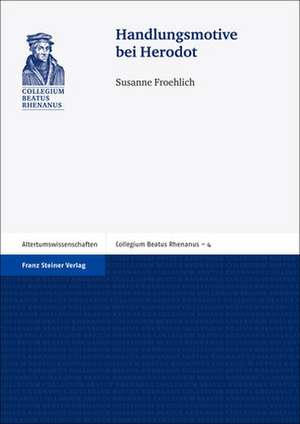 COLLEGIUM BEATUS RHENANUS

Handlungsmotive bei Herodot

Susanne Froehlich

Altertumswissenschaften

Collegium Beatus Rhenanus – 4

Franz Steiner Verlag